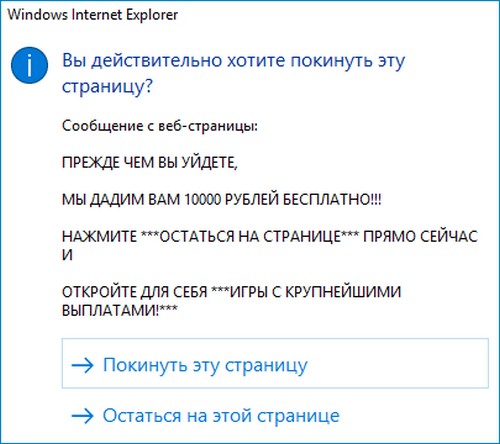 Windows Internet Explorer

Вы действительно хотите покинуть эту страницу?

Сообщение с веб-страницы:

ПРЕЖДЕ ЧЕМ ВЫ УЙДЕТЕ,

МЫ ДАДИМ ВАМ 10000 РУБЛЕЙ БЕСПЛАТНО!!!

НАЖМИТЕ ***ОСТАТЬСЯ НА СТРАНИЦЕ*** ПРЯМО СЕЙЧАС И

ОТКРОЙТЕ ДЛЯ СЕБЯ ***ИГРЫ С КРУПНЕЙШИМИ ВЫПЛАТАМИ!***

→ Покинуть эту страницу

→ Остаться на этой странице